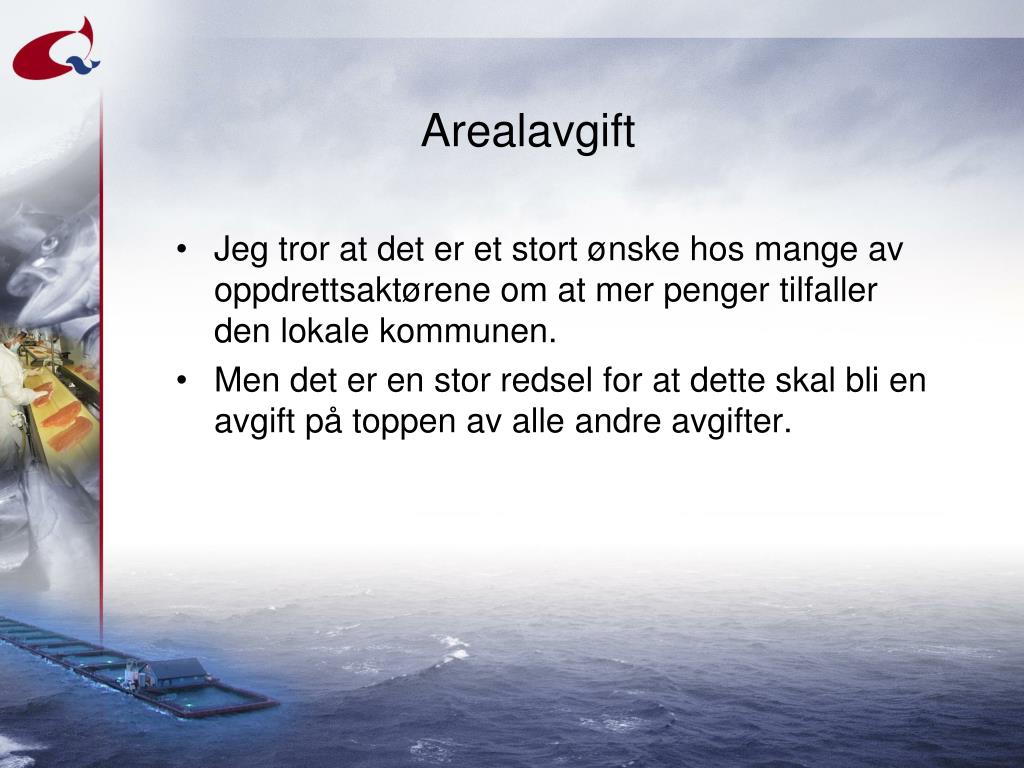 Arealavgift

• Jeg tror at det er et stort ønske hos mange av oppdrettsaktørene om at mer penger tilfaller den lokale kommunen.
• Men det er en stor redsel for at dette skal bli en avgift på toppen av alle andre avgifter.